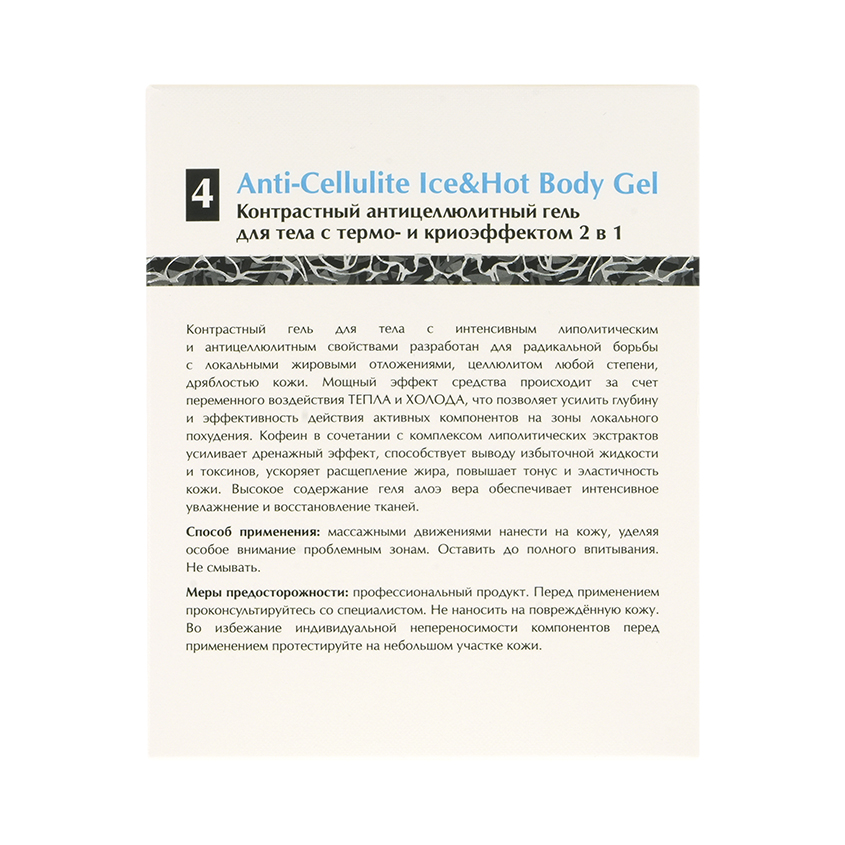 4 Anti-Cellulite Ice&Hot Body Gel
Контрастный антицеллюлитный гель для тела с термо- и криоэффектом 2 в 1

Контрастный гель для тела с интенсивным липолитическим и антицеллюлитным свойствами разработан для радикальной борьбы с локальными жировыми отложениями, целлюлитом любой степени, дряблостью кожи. Мощный эффект средства происходит за счет переменного воздействия ТЕПЛА и ХОЛОДА, что позволяет усилить глубину и эффективность действия активных компонентов на зоны локального похудения. Кофеин в сочетании с комплексом липолитических экстрактов усиливает дренажный эффект, способствует выводу избыточной жидкости и токсинов, ускоряет расщепление жира, повышает тонус и эластичность кожи. Высокое содержание геля алоэ вера обеспечивает интенсивное увлажнение и восстановление тканей.

Способ применения: массажными движениями нанести на кожу, уделяя особое внимание проблемным зонам. Оставить до полного впитывания. Не смывать.

Меры предосторожности: профессиональный продукт. Перед применением проконсультируйтесь со специалистом. Не наносить на повреждённую кожу. Во избежание индивидуальной непереносимости компонентов перед применением протестируйте на небольшом участке кожи.